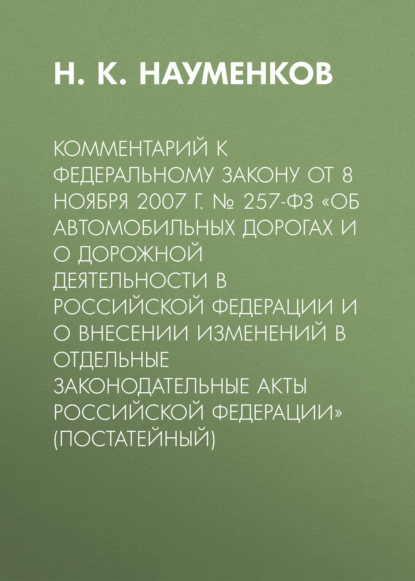 Н. К. НАУМЕНКОВ

КОММЕНТАРИЙ К ФЕДЕРАЛЬНОМУ ЗАКОНУ ОТ 8 НОЯБРЯ 2007 Г. № 257-ФЗ «ОБ АВТОМОБИЛЬНЫХ ДОРОГАХ И О ДОРОЖНОЙ ДЕЯТЕЛЬНОСТИ В РОССИЙСКОЙ ФЕДЕРАЦИИ И О ВНЕСЕНИИ ИЗМЕНЕНИЙ В ОТДЕЛЬНЫЕ ЗАКОНОДАТЕЛЬНЫЕ АКТЫ РОССИЙСКОЙ ФЕДЕРАЦИИ» (ПОСТАТЕЙНЫЙ)